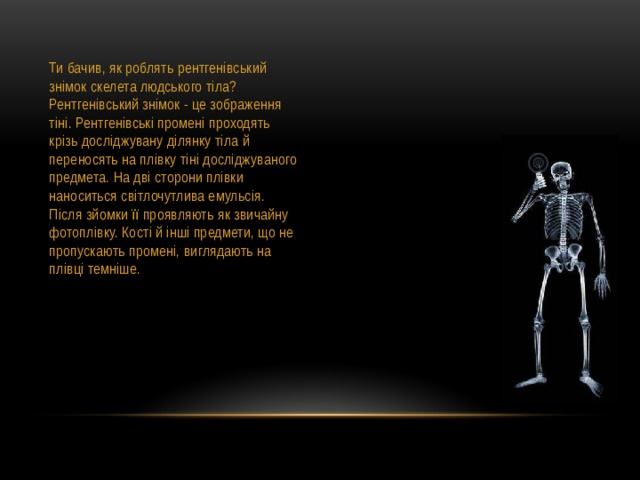 Ти бачив, як роблять рентгенівський знімок скелета людського тіла? Рентгенівський знімок - це зображення тіні. Рентгенівські промені проходять крізь досліджувану ділянку тіла й переносять на плівку тіні досліджуваного предмета. На дві сторони плівки наноситься світлочутлива емульсія. Після зйомки її проявляють як звичайну фотоплівку. Кості й інші предмети, що не пропускають промені, виглядають на плівці темніше.